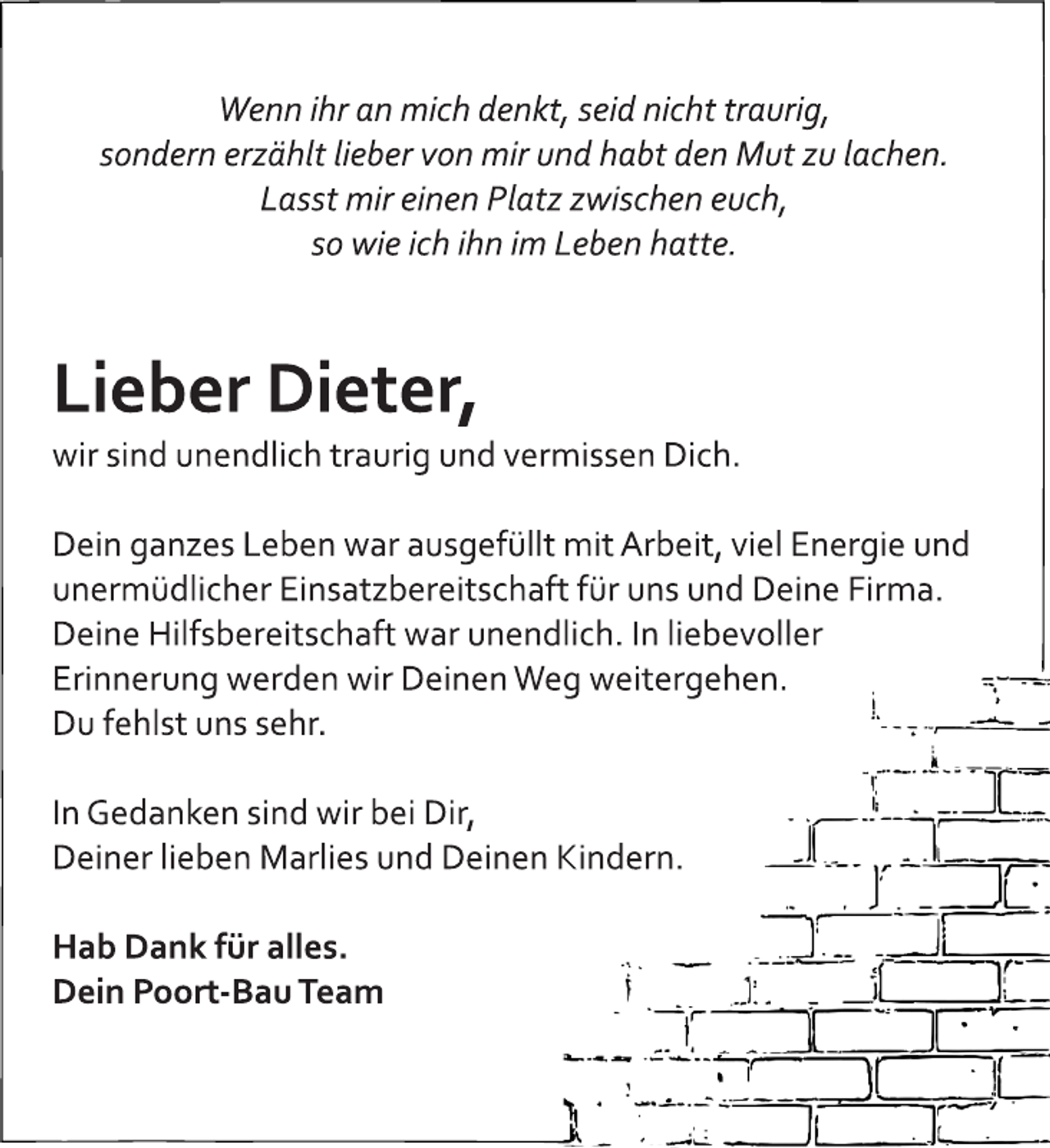 Wenn ihr an mich denkt, seid nicht traurig,
sondern erzählt lieber von mir und habt den Mut zu lachen.
Lasst mir einen Platz zwischen euch,
so wie ich ihn im Leben hatte.

Lieber Dieter,
wir sind unendlich traurig und vermissen Dich.

Dein ganzes Leben war ausgefüllt mit Arbeit, viel Energie und unermüdlicher Einsatzbereitschaft für uns und Deine Firma. Deine Hilfsbereitschaft war unendlich. In liebevoller Erinnerung werden wir Deinen Weg weitergehen.
Du fehlst uns sehr.

In Gedanken sind wir bei Dir,
Deiner lieben Marlies und Deinen Kindern.

Hab Dank für alles.
Dein Poort-Bau Team